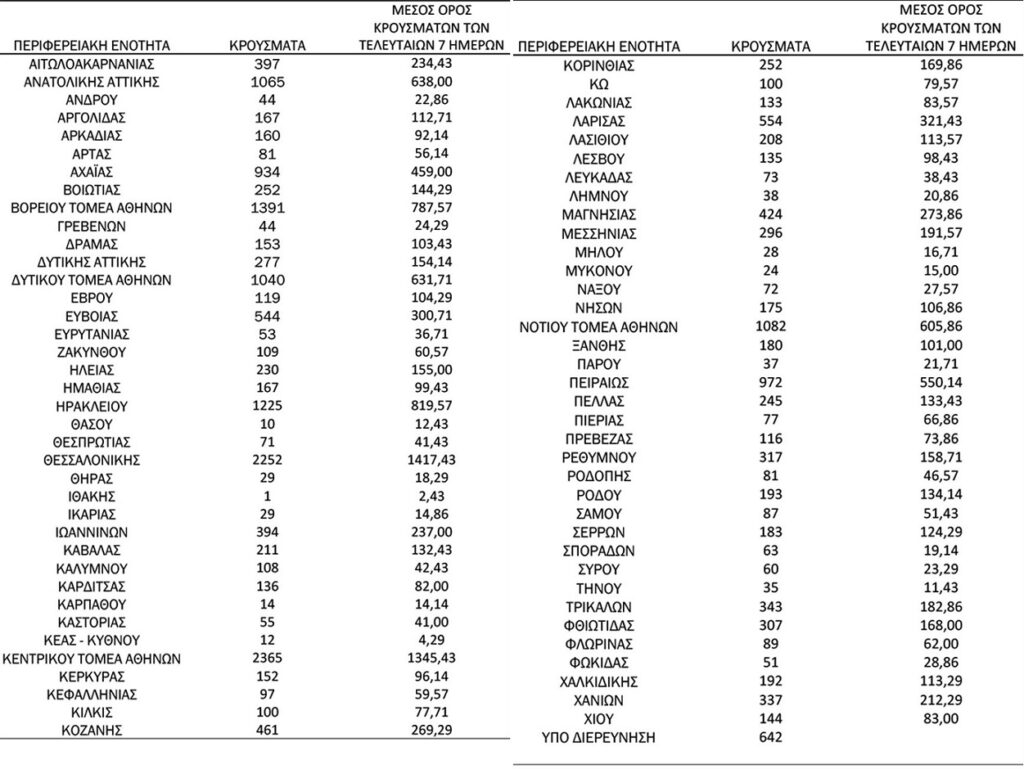 | ΠΕΡΙΦΕΡΕΙΑΚΗ ΕΝΟΤΗΤΑ | ΚΡΟΥΣΜΑΤΑ | ΜΕΣΟΣ ΟΡΟΣ ΚΡΟΥΣΜΑΤΩΝ ΤΩΝ ΤΕΛΕΥΤΑΙΩΝ 7 ΗΜΕΡΩΝ |
|---|---|---|
| ΑΙΤΩΛΟΑΚΑΡΝΑΝΙΑΣ | 397 | 234,43 |
| ΑΝΑΤΟΛΙΚΗΣ ΑΤΤΙΚΗΣ | 1065 | 638,00 |
| ΑΝΔΡΟΥ | 44 | 22,86 |
| ΑΡΓΟΛΙΔΑΣ | 167 | 112,71 |
| ΑΡΚΑΔΙΑΣ | 160 | 92,14 |
| ΑΡΤΑΣ | 81 | 56,14 |
| ΑΧΑΪΑΣ | 934 | 459,00 |
| ΒΟΙΩΤΙΑΣ | 252 | 144,29 |
| ΒΟΡΕΙΟΥ ΤΟΜΕΑ ΑΘΗΝΩΝ | 1391 | 787,57 |
| ΓΡΕΒΕΝΩΝ | 44 | 24,29 |
| ΔΡΑΜΑΣ | 153 | 103,43 |
| ΔΥΤΙΚΗΣ ΑΤΤΙΚΗΣ | 277 | 154,14 |
| ΔΥΤΙΚΟΥ ΤΟΜΕΑ ΑΘΗΝΩΝ | 1040 | 631,71 |
| ΕΒΡΟΥ | 119 | 104,29 |
| ΕΥΒΟΙΑΣ | 544 | 300,71 |
| ΕΥΡΥΤΑΝΙΑΣ | 53 | 36,71 |
| ΖΑΚΥΝΘΟΥ | 109 | 60,57 |
| ΗΛΕΙΑΣ | 230 | 155,00 |
| ΗΜΑΘΙΑΣ | 167 | 99,43 |
| ΗΡΑΚΛΕΙΟΥ | 1225 | 819,57 |
| ΘΑΣΟΥ | 10 | 12,43 |
| ΘΕΣΠΡΩΤΙΑΣ | 71 | 41,43 |
| ΘΕΣΣΑΛΟΝΙΚΗΣ | 2252 | 1417,43 |
| ΘΗΡΑΣ | 29 | 18,29 |
| ΙΘΑΚΗΣ | 1 | 2,43 |
| ΙΚΑΡΙΑΣ | 29 | 14,86 |
| ΙΩΑΝΝΙΝΩΝ | 394 | 237,00 |
| ΚΑΒΑΛΑΣ | 211 | 132,43 |
| ΚΑΛΥΜΝΟΥ | 108 | 42,43 |
| ΚΑΡΔΙΤΣΑΣ | 136 | 82,00 |
| ΚΑΡΠΑΘΟΥ | 14 | 14,14 |
| ΚΑΣΤΟΡΙΑΣ | 55 | 41,00 |
| ΚΕΑΣ - ΚΥΘΝΟΥ | 12 | 4,29 |
| ΚΕΝΤΡΙΚΟΥ ΤΟΜΕΑ ΑΘΗΝΩΝ | 2365 | 1345,43 |
| ΚΕΡΚΥΡΑΣ | 152 | 96,14 |
| ΚΕΦΑΛΛΗΝΙΑΣ | 97 | 59,57 |
| ΚΙΛΚΙΣ | 100 | 77,71 |
| ΚΟΖΑΝΗΣ | 461 | 269,29 |

| ΠΕΡΙΦΕΡΕΙΑΚΗ ΕΝΟΤΗΤΑ | ΚΡΟΥΣΜΑΤΑ | ΜΕΣΟΣ ΟΡΟΣ ΚΡΟΥΣΜΑΤΩΝ ΤΩΝ ΤΕΛΕΥΤΑΙΩΝ 7 ΗΜΕΡΩΝ |
|---|---|---|
| ΚΟΡΙΝΘΙΑΣ | 252 | 169,86 |
| ΚΩ | 100 | 79,57 |
| ΛΑΚΩΝΙΑΣ | 133 | 83,57 |
| ΛΑΡΙΣΑΣ | 554 | 321,43 |
| ΛΑΣΙΘΙΟΥ | 208 | 113,57 |
| ΛΕΣΒΟΥ | 135 | 98,43 |
| ΛΕΥΚΑΔΑΣ | 73 | 38,43 |
| ΛΗΜΝΟΥ | 38 | 20,86 |
| ΜΑΓΝΗΣΙΑΣ | 424 | 273,86 |
| ΜΕΣΣΗΝΙΑΣ | 296 | 191,57 |
| ΜΗΛΟΥ | 28 | 16,71 |
| ΜΥΚΟΝΟΥ | 24 | 15,00 |
| ΝΑΞΟΥ | 72 | 27,57 |
| ΝΗΣΩΝ | 175 | 106,86 |
| ΝΟΤΙΟΥ ΤΟΜΕΑ ΑΘΗΝΩΝ | 1082 | 605,86 |
| ΞΑΝΘΗΣ | 180 | 101,00 |
| ΠΑΡΟΥ | 37 | 21,71 |
| ΠΕΙΡΑΙΩΣ | 972 | 550,14 |
| ΠΕΛΛΑΣ | 245 | 133,43 |
| ΠΙΕΡΙΑΣ | 77 | 66,86 |
| ΠΡΕΒΕΖΑΣ | 116 | 73,86 |
| ΡΕΘΥΜΝΟΥ | 317 | 158,71 |
| ΡΟΔΟΠΗΣ | 81 | 46,57 |
| ΡΟΔΟΥ | 193 | 134,14 |
| ΣΑΜΟΥ | 87 | 51,43 |
| ΣΕΡΡΩΝ | 183 | 124,29 |
| ΣΠΟΡΑΔΩΝ | 63 | 19,14 |
| ΣΥΡΟΥ | 60 | 23,29 |
| ΤΗΝΟΥ | 35 | 11,43 |
| ΤΡΙΚΑΛΩΝ | 343 | 182,86 |
| ΦΘΙΩΤΙΔΑΣ | 307 | 168,00 |
| ΦΛΩΡΙΝΑΣ | 89 | 62,00 |
| ΦΩΚΙΔΑΣ | 51 | 28,86 |
| ΧΑΛΚΙΔΙΚΗΣ | 192 | 113,29 |
| ΧΑΝΙΩΝ | 337 | 212,29 |
| ΧΙΟΥ | 144 | 83,00 |
| ΥΠΟ ΔΙΕΡΕΥΝΗΣΗ | 642 | |